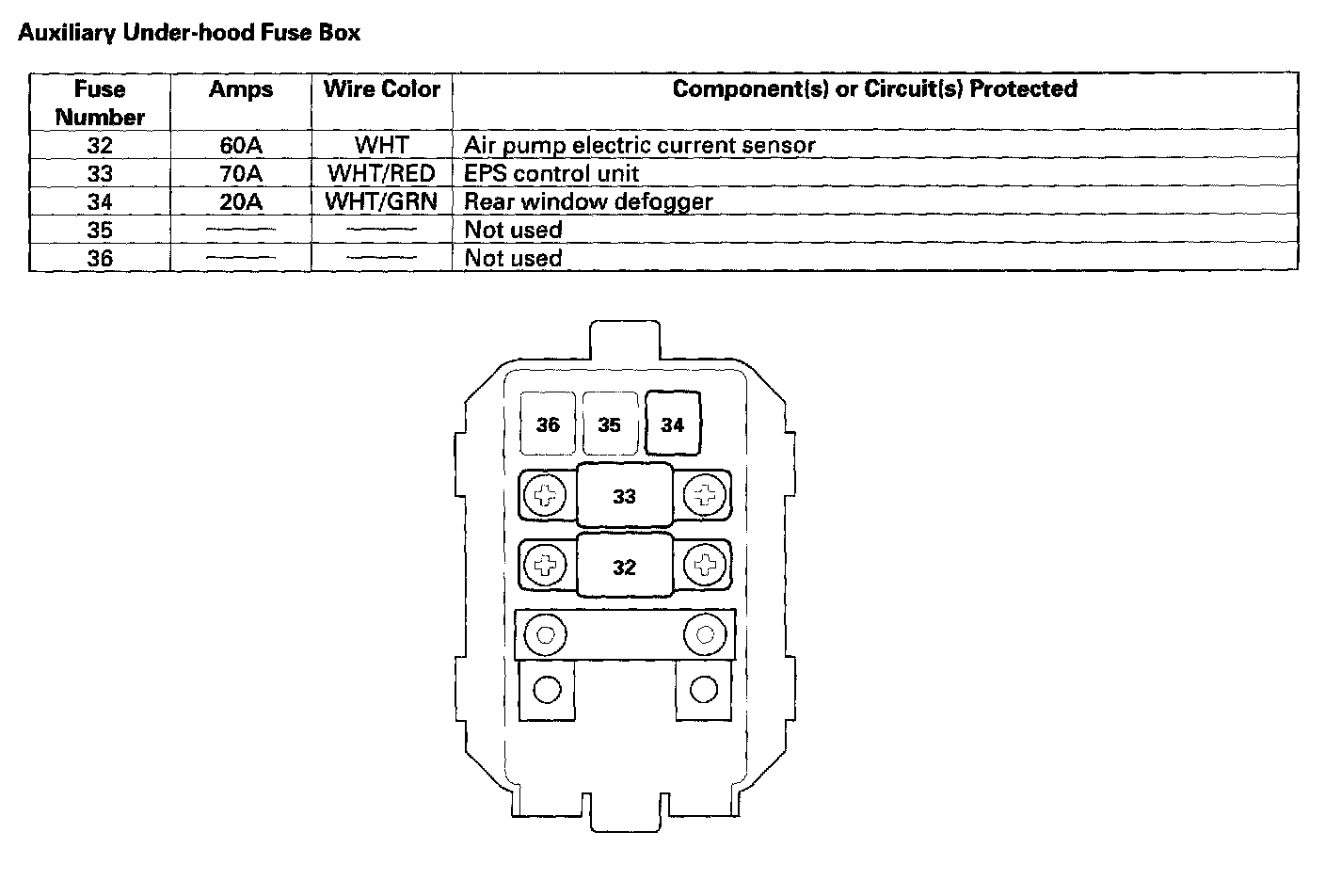 Auxiliary Under-hood Fuse Box

| Fuse Number | Amps | Wire Color | Component(s) or Circuit(s) Protected |
|---|---|---|---|
| 32 | 60A | WHT | Air pump electric current sensor |
| 33 | 70A | WHT/RED | EPS control unit |
| 34 | 20A | WHT/GRN | Rear window defogger |
| 35 | —— | —— | Not used |
| 36 | —— | —— | Not used |

36 35 34
33
32